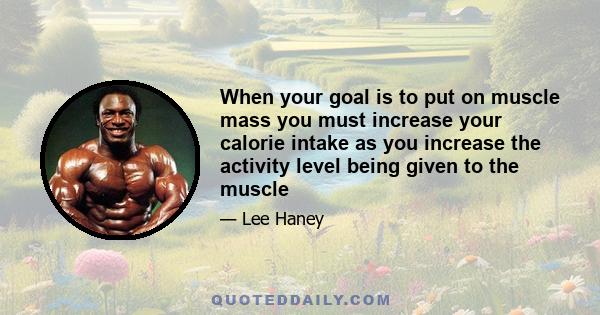 When your goal is to put on muscle mass you must increase your calorie intake as you increase the activity level being given to the muscle

— Lee Haney

QUOTEDDAILY.COM